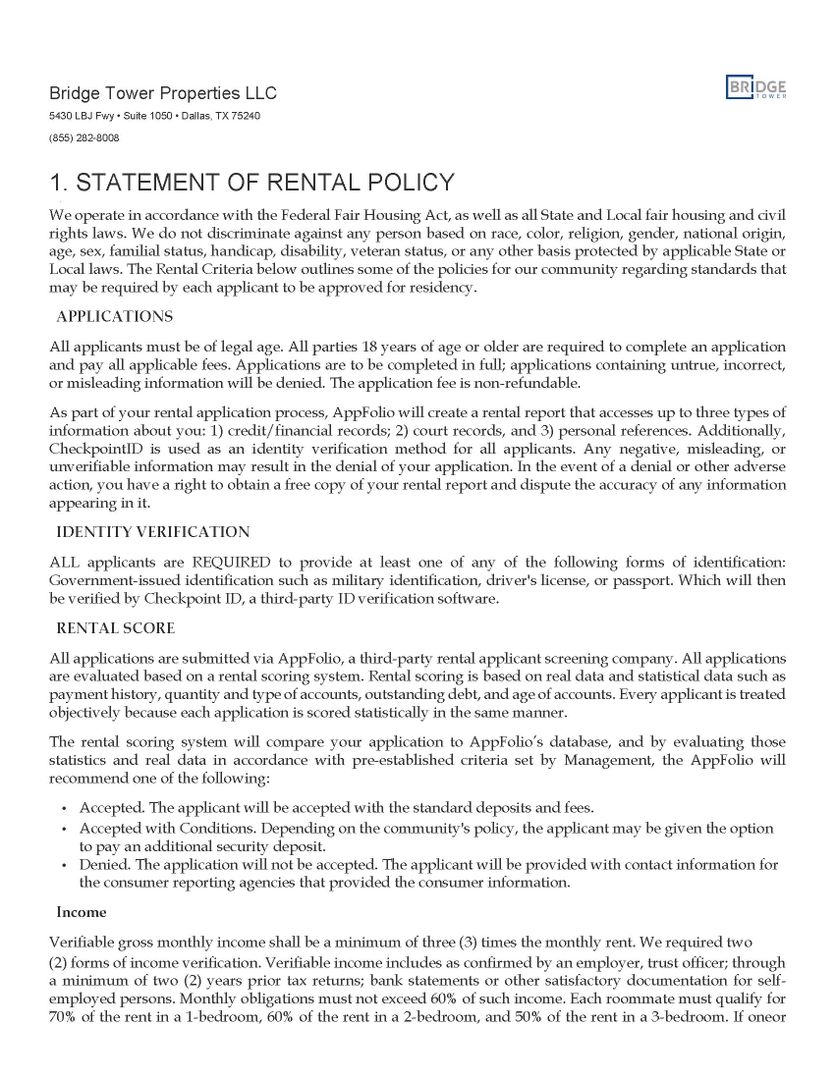 Bridge Tower Properties LLC
5430 LBJ Fwy • Suite 1050 • Dallas, TX 75240
(855) 282-8008

BRIDGE TOWER

1. STATEMENT OF RENTAL POLICY

We operate in accordance with the Federal Fair Housing Act, as well as all State and Local fair housing and civil rights laws. We do not discriminate against any person based on race, color, religion, gender, national origin, age, sex, familial status, handicap, disability, veteran status, or any other basis protected by applicable State or Local laws. The Rental Criteria below outlines some of the policies for our community regarding standards that may be required by each applicant to be approved for residency.

APPLICATIONS

All applicants must be of legal age. All parties 18 years of age or older are required to complete an application and pay all applicable fees. Applications are to be completed in full; applications containing untrue, incorrect, or misleading information will be denied. The application fee is non-refundable.

As part of your rental application process, AppFolio will create a rental report that accesses up to three types of information about you: 1) credit/financial records; 2) court records, and 3) personal references. Additionally, CheckpointID is used as an identity verification method for all applicants. Any negative, misleading, or unverifiable information may result in the denial of your application. In the event of a denial or other adverse action, you have a right to obtain a free copy of your rental report and dispute the accuracy of any information appearing in it.

IDENTITY VERIFICATION

ALL applicants are REQUIRED to provide at least one of any of the following forms of identification: Government-issued identification such as military identification, driver's license, or passport. Which will then be verified by Checkpoint ID, a third-party ID verification software.

RENTAL SCORE

All applications are submitted via AppFolio, a third-party rental applicant screening company. All applications are evaluated based on a rental scoring system. Rental scoring is based on real data and statistical data such as payment history, quantity and type of accounts, outstanding debt, and age of accounts. Every applicant is treated objectively because each application is scored statistically in the same manner.

The rental scoring system will compare your application to AppFolio's database, and by evaluating those statistics and real data in accordance with pre-established criteria set by Management, the AppFolio will recommend one of the following:

• Accepted. The applicant will be accepted with the standard deposits and fees.
• Accepted with Conditions. Depending on the community's policy, the applicant may be given the option to pay an additional security deposit.
• Denied. The application will not be accepted. The applicant will be provided with contact information for the consumer reporting agencies that provided the consumer information.

Income

Verifiable gross monthly income shall be a minimum of three (3) times the monthly rent. We required two (2) forms of income verification. Verifiable income includes as confirmed by an employer, trust officer; through a minimum of two (2) years prior tax returns; bank statements or other satisfactory documentation for self-employed persons. Monthly obligations must not exceed 60% of such income. Each roommate must qualify for 70% of the rent in a 1-bedroom, 60% of the rent in a 2-bedroom, and 50% of the rent in a 3-bedroom. If oneor